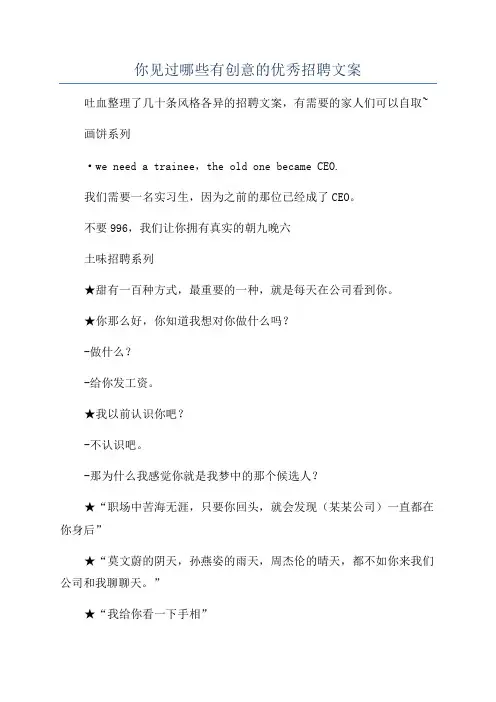 你见过哪些有创意的优秀招聘文案

吐血整理了几十条风格各异的招聘文案，有需要的家人们可以自取~

画饼系列

·we need a trainee，the old one became CEO.

我们需要一名实习生，因为之前的那位已经成了CEO。

不要996，我们让你拥有真实的朝九晚六

土味招聘系列

★甜有一百种方式，最重要的一种，就是每天在公司看到你。

★你那么好，你知道我想对你做什么吗？

-做什么？

-给你发工资。

★我以前认识你吧？

-不认识吧。

-那为什么我感觉你就是我梦中的那个候选人？

★“职场中苦海无涯，只要你回头，就会发现（某某公司）一直都在你身后”

★“莫文蔚的阴天，孙燕姿的雨天，周杰伦的晴天，都不如你来我们公司和我聊聊天。”

★“我给你看一下手相”